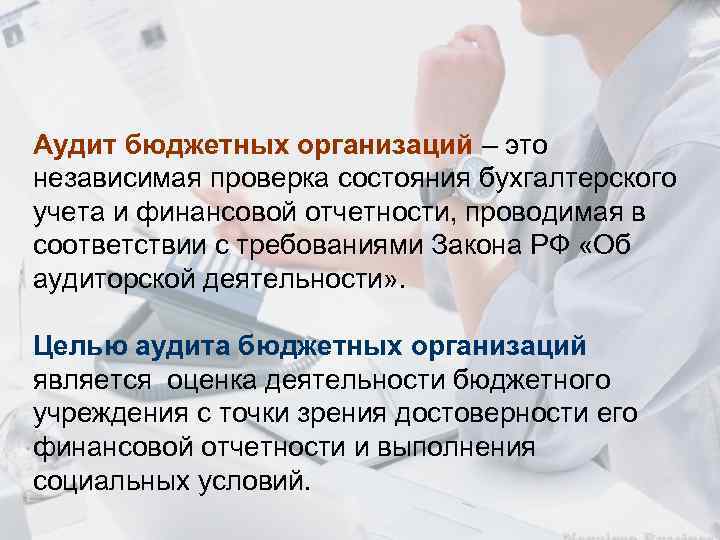 Аудит бюджетных организаций – это независимая проверка состояния бухгалтерского учета и финансовой отчетности, проводимая в соответствии с требованиями Закона РФ «Об аудиторской деятельности».

Целью аудита бюджетных организаций является оценка деятельности бюджетного учреждения с точки зрения достоверности его финансовой отчетности и выполнения социальных условий.